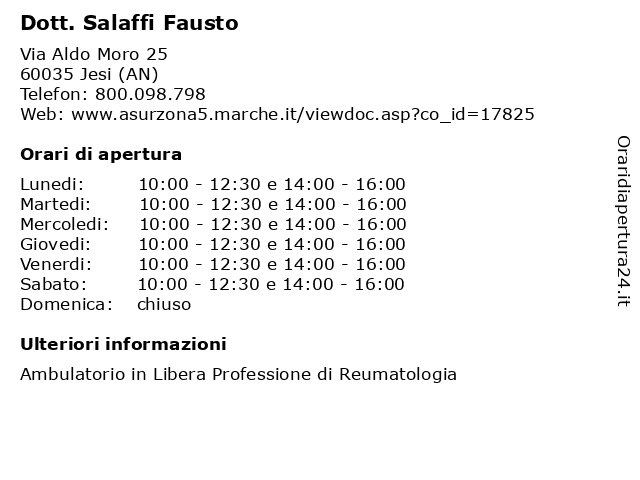 Dott. Salaffi Fausto

Via Aldo Moro 25
60035 Jesi (AN)
Telefon: 800.098.798
Web: www.asurzona5.marche.it/viewdoc.asp?co_id=17825

Orari di apertura

| | |
|---|---|
| Lunedi: | 10:00 - 12:30 e 14:00 - 16:00 |
| Martedi: | 10:00 - 12:30 e 14:00 - 16:00 |
| Mercoledi: | 10:00 - 12:30 e 14:00 - 16:00 |
| Giovedi: | 10:00 - 12:30 e 14:00 - 16:00 |
| Venerdi: | 10:00 - 12:30 e 14:00 - 16:00 |
| Sabato: | 10:00 - 12:30 e 14:00 - 16:00 |
| Domenica: | chiuso |

Ulteriori informazioni

Ambulatorio in Libera Professione di Reumatologia

Oraridiapertura24.it